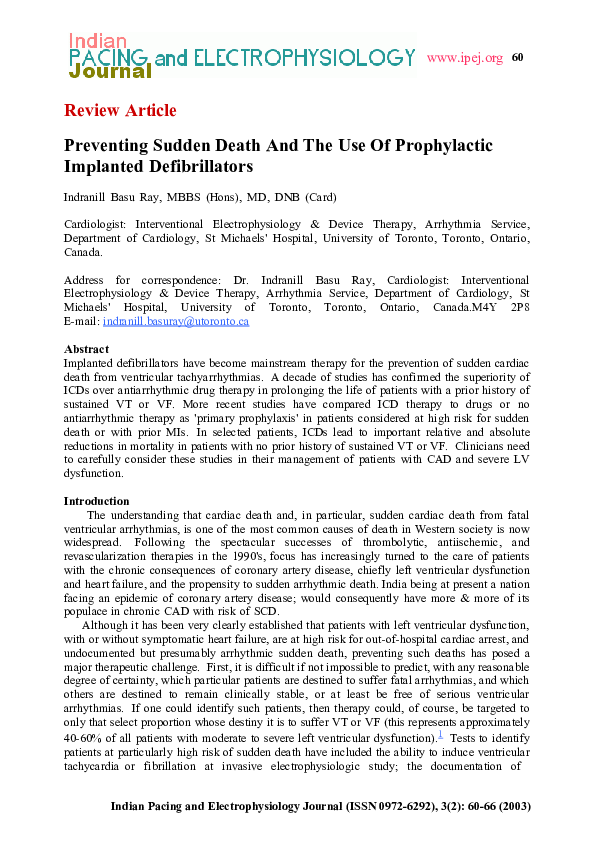 Indian PACING and ELECTROPHYSIOLOGY Journal

www.ipej.org 60

Review Article

Preventing Sudden Death And The Use Of Prophylactic Implanted Defibrillators

Indranill Basu Ray, MBBS (Hons), MD, DNB (Card)

Cardiologist: Interventional Electrophysiology & Device Therapy, Arrhythmia Service, Department of Cardiology, St Michaels' Hospital, University of Toronto, Toronto, Ontario, Canada.

Address for correspondence: Dr. Indranill Basu Ray, Cardiologist: Interventional Electrophysiology & Device Therapy, Arrhythmia Service, Department of Cardiology, St Michaels' Hospital, University of Toronto, Toronto, Ontario, Canada.M4Y 2P8
E-mail: indranill.basuray@utoronto.ca

Abstract
Implanted defibrillators have become mainstream therapy for the prevention of sudden cardiac death from ventricular tachyarrhythmias. A decade of studies has confirmed the superiority of ICDs over antiarrhythmic drug therapy in prolonging the life of patients with a prior history of sustained VT or VF. More recent studies have compared ICD therapy to drugs or no antiarrhythmic therapy as 'primary prophylaxis' in patients considered at high risk for sudden death or with prior MIs. In selected patients, ICDs lead to important relative and absolute reductions in mortality in patients with no prior history of sustained VT or VF. Clinicians need to carefully consider these studies in their management of patients with CAD and severe LV dysfunction.

Introduction
The understanding that cardiac death and, in particular, sudden cardiac death from fatal ventricular arrhythmias, is one of the most common causes of death in Western society is now widespread. Following the spectacular successes of thrombolytic, antiischemic, and revascularization therapies in the 1990's, focus has increasingly turned to the care of patients with the chronic consequences of coronary artery disease, chiefly left ventricular dysfunction and heart failure, and the propensity to sudden arrhythmic death. India being at present a nation facing an epidemic of coronary artery disease; would consequently have more & more of its populace in chronic CAD with risk of SCD.
Although it has been very clearly established that patients with left ventricular dysfunction, with or without symptomatic heart failure, are at high risk for out-of-hospital cardiac arrest, and undocumented but presumably arrhythmic sudden death, preventing such deaths has posed a major therapeutic challenge. First, it is difficult if not impossible to predict, with any reasonable degree of certainty, which particular patients are destined to suffer fatal arrhythmias, and which others are destined to remain clinically stable, or at least be free of serious ventricular arrhythmias. If one could identify such patients, then therapy could, of course, be targeted to only that select proportion whose destiny it is to suffer VT or VF (this represents approximately 40-60% of all patients with moderate to severe left ventricular dysfunction).$^{1}$ Tests to identify patients at particularly high risk of sudden death have included the ability to induce ventricular tachycardia or fibrillation at invasive electrophysiologic study; the documentation of

Indian Pacing and Electrophysiology Journal (ISSN 0972-6292), 3(2): 60-66 (2003)